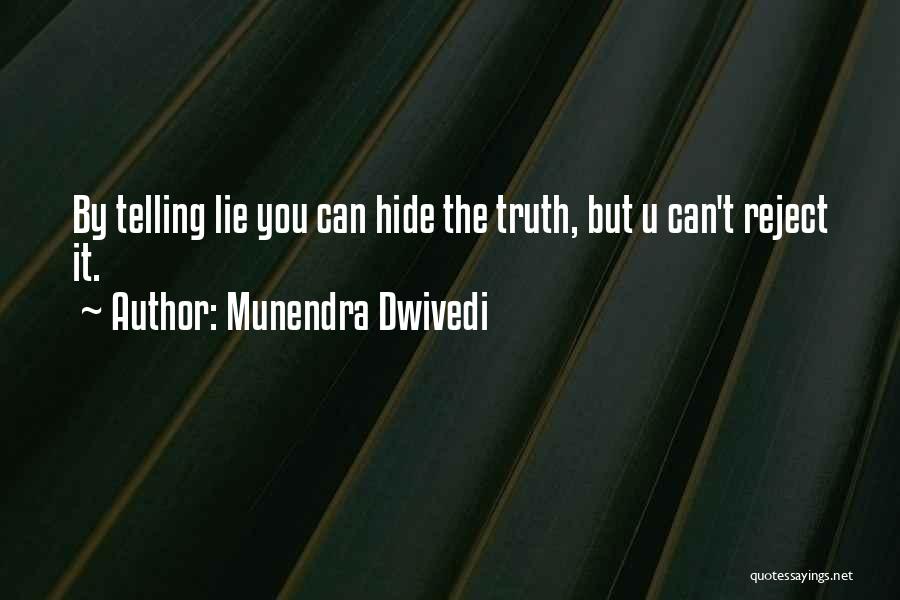 By telling lie you can hide the truth, but u can't reject it.
~ Author: Munendra Dwivedi

quotessayings.net